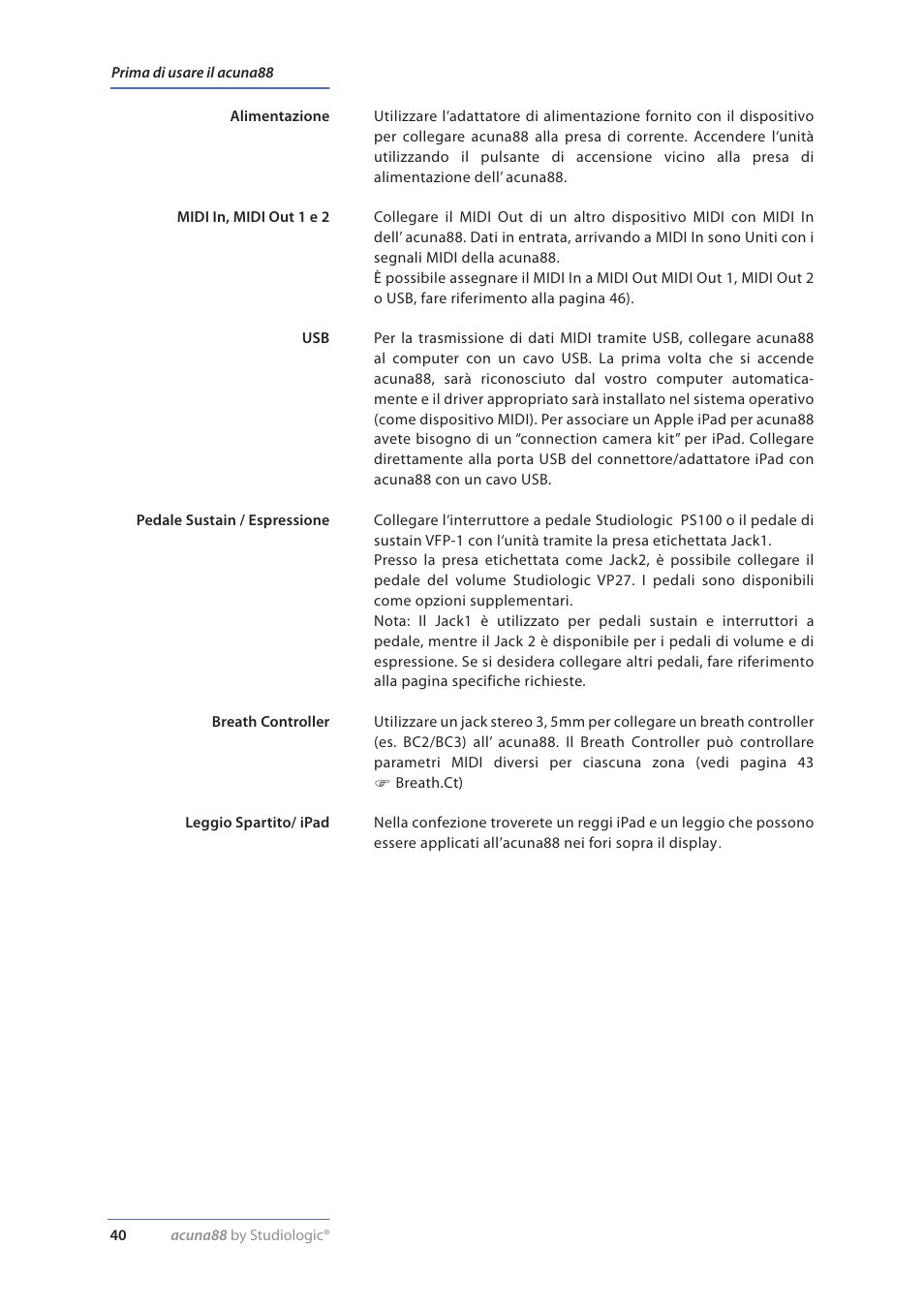 Prima di usare il acuna88

Alimentazione

Utilizzare l'adattatore di alimentazione fornito con il dispositivo per collegare acuna88 alla presa di corrente. Accendere l'unità utilizzando il pulsante di accensione vicino alla presa di alimentazione dell' acuna88.

MIDI In, MIDI Out 1 e 2

Collegare il MIDI Out di un altro dispositivo MIDI con MIDI In dell' acuna88. Dati in entrata, arrivando a MIDI In sono Uniti con i segnali MIDI della acuna88.
È possibile assegnare il MIDI In a MIDI Out MIDI Out 1, MIDI Out 2 o USB, fare riferimento alla pagina 46).

USB

Per la trasmissione di dati MIDI tramite USB, collegare acuna88 al computer con un cavo USB. La prima volta che si accende acuna88, sarà riconosciuto dal vostro computer automaticamente e il driver appropriato sarà installato nel sistema operativo (come dispositivo MIDI). Per associare un Apple iPad per acuna88 avete bisogno di un "connection camera kit" per iPad. Collegare direttamente alla porta USB del connettore/adattatore iPad con acuna88 con un cavo USB.

Pedale Sustain / Espressione

Collegare l'interruttore a pedale Studiologic PS100 o il pedale di sustain VFP-1 con l'unità tramite la presa etichettata Jack1.
Presso la presa etichettata come Jack2, è possibile collegare il pedale del volume Studiologic VP27. I pedali sono disponibili come opzioni supplementari.
Nota: Il Jack1 è utilizzato per pedali sustain e interruttori a pedale, mentre il Jack 2 è disponibile per i pedali di volume e di espressione. Se si desidera collegare altri pedali, fare riferimento alla pagina specifiche richieste.

Breath Controller

Utilizzare un jack stereo 3, 5mm per collegare un breath controller (es. BC2/BC3) all' acuna88. Il Breath Controller può controllare parametri MIDI diversi per ciascuna zona (vedi pagina 43 ☞ Breath.Ct)

Leggio Spartito/ iPad

Nella confezione troverete un reggi iPad e un leggio che possono essere applicati all'acuna88 nei fori sopra il display.

40 acuna88 by Studiologic®